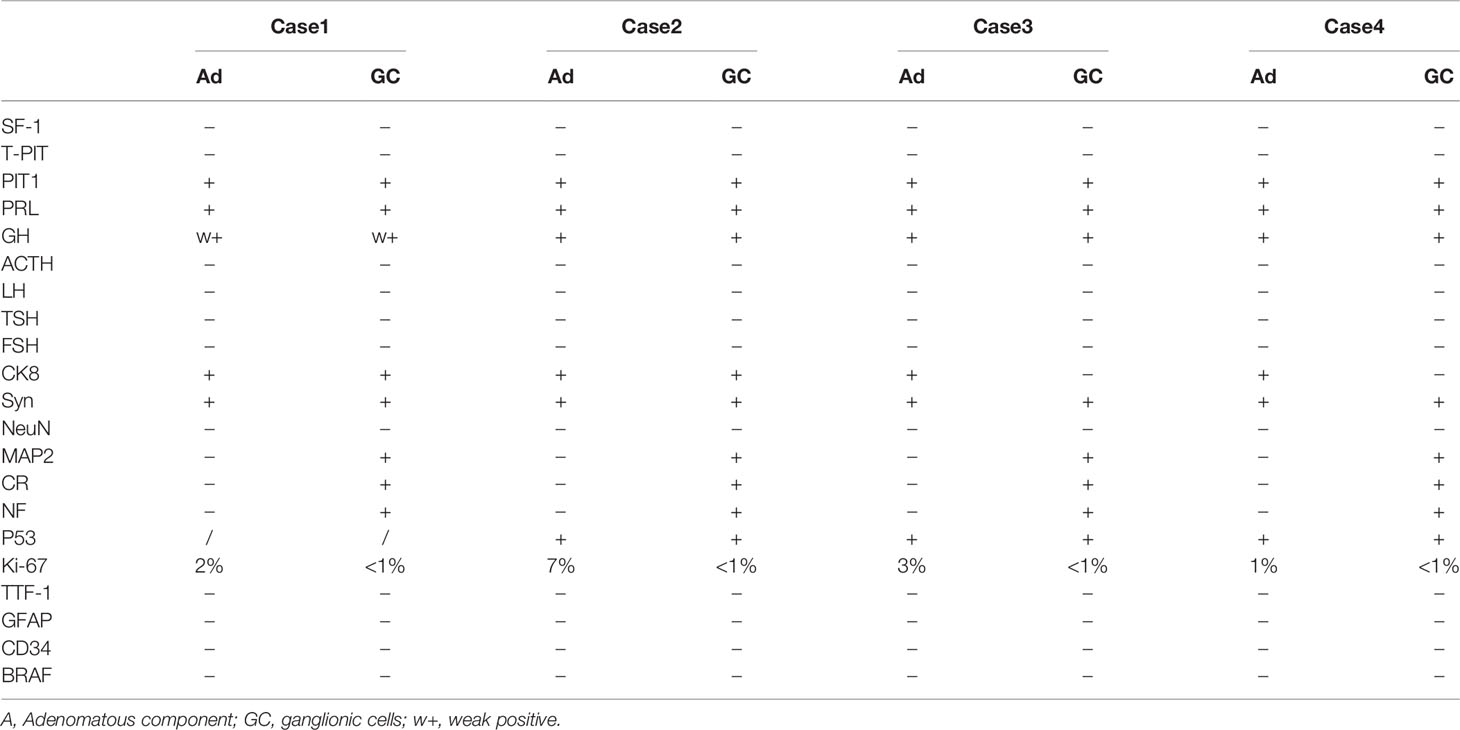 |  | Case1 |  | Case2 |  | Case3 |  | Case4 |  |
|---|---|---|---|---|---|---|---|---|
|  | Ad | GC | Ad | GC | Ad | GC | Ad | GC |
| SF-1 | – | – | – | – | – | – | – | – |
| T-PIT | – | – | – | – | – | – | – | – |
| PIT1 | + | + | + | + | + | + | + | + |
| PRL | + | + | + | + | + | + | + | + |
| GH | w+ | w+ | + | + | + | + | + | + |
| ACTH | – | – | – | – | – | – | – | – |
| LH | – | – | – | – | – | – | – | – |
| TSH | – | – | – | – | – | – | – | – |
| FSH | – | – | – | – | – | – | – | – |
| CK8 | + | + | + | + | + | – | + | – |
| Syn | + | + | + | + | + | + | + | + |
| NeuN | – | – | – | – | – | – | – | – |
| MAP2 | – | + | – | + | – | + | – | + |
| CR | – | + | – | + | – | + | – | + |
| NF | – | + | – | + | – | + | – | + |
| P53 | / | / | + | + | + | + | + | + |
| Ki-67 | 2% | <1% | 7% | <1% | 3% | <1% | 1% | <1% |
| TTF-1 | – | – | – | – | – | – | – | – |
| GFAP | – | – | – | – | – | – | – | – |
| CD34 | – | – | – | – | – | – | – | – |
| BRAF | – | – | – | – | – | – | – | – |

A, Adenomatous component; GC, ganglionic cells; w+, weak positive.